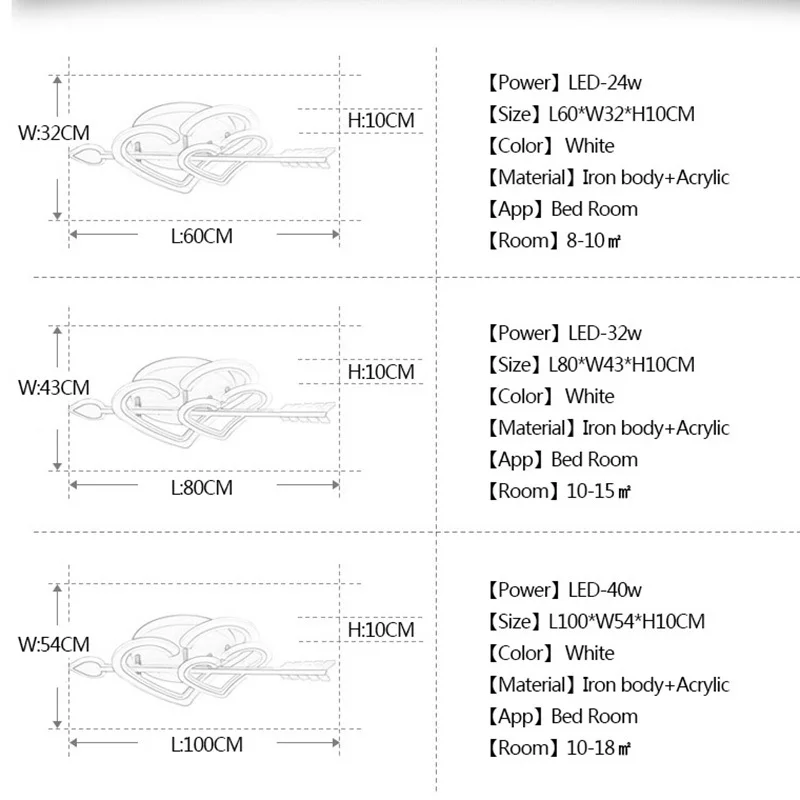 W:32CM

H:10CM

L:60CM

【Power】LED-24w
【Size】L60*W32*H10CM
【Color】 White
【Material】Iron body+Acrylic
【App】Bed Room
【Room】8-10㎡

W:43CM

H:10CM

L:80CM

【Power】LED-32w
【Size】L80*W43*H10CM
【Color】 White
【Material】Iron body+Acrylic
【App】Bed Room
【Room】10-15㎡

W:54CM

H:10CM

L:100CM

【Power】LED-40w
【Size】L100*W54*H10CM
【Color】 White
【Material】Iron body+Acrylic
【App】Bed Room
【Room】10-18㎡